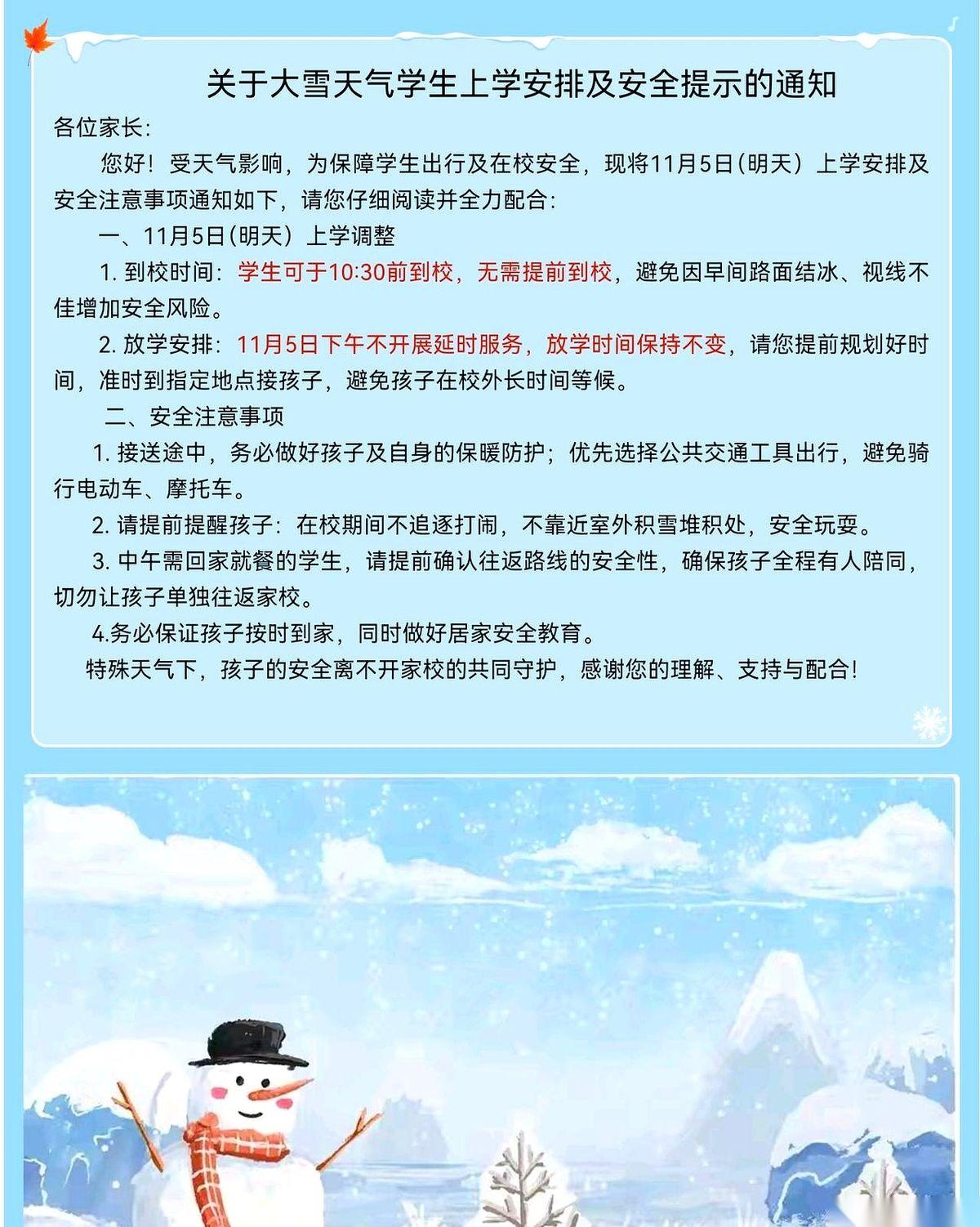 关于大雪天气学生上学安排及安全提示的通知

各位家长:

您好！受天气影响，为保障学生出行及在校安全，现将11月5日(明天）上学安排及安全注意事项通知如下，请您仔细阅读并全力配合:

一、11月5日(明天）上学调整

1. 到校时间：学生可于10:30前到校，无需提前到校，避免因早间路面结冰、视线不佳增加安全风险。

2. 放学安排：11月5日下午不开展延时服务，放学时间保持不变，请您提前规划好时间，准时到指定地点接孩子，避免孩子在校外长时间等候。

二、安全注意事项

1. 接送途中，务必做好孩子及自身的保暖防护；优先选择公共交通工具出行，避免骑行电动车、摩托车。

2. 请提前提醒孩子：在校期间不追逐打闹，不靠近室外积雪堆积处，安全玩耍。

3. 中午需回家就餐的学生，请提前确认往返路线的安全性，确保孩子全程有人陪同，切勿让孩子单独往返家校。

4.务必保证孩子按时到家，同时做好居家安全教育。

特殊天气下，孩子的安全离不开家校的共同守护，感谢您的理解、支持与配合!